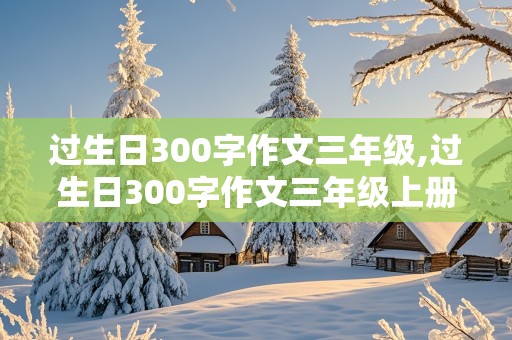 过生日300字作文三年级,过生日300字作文三年级上册